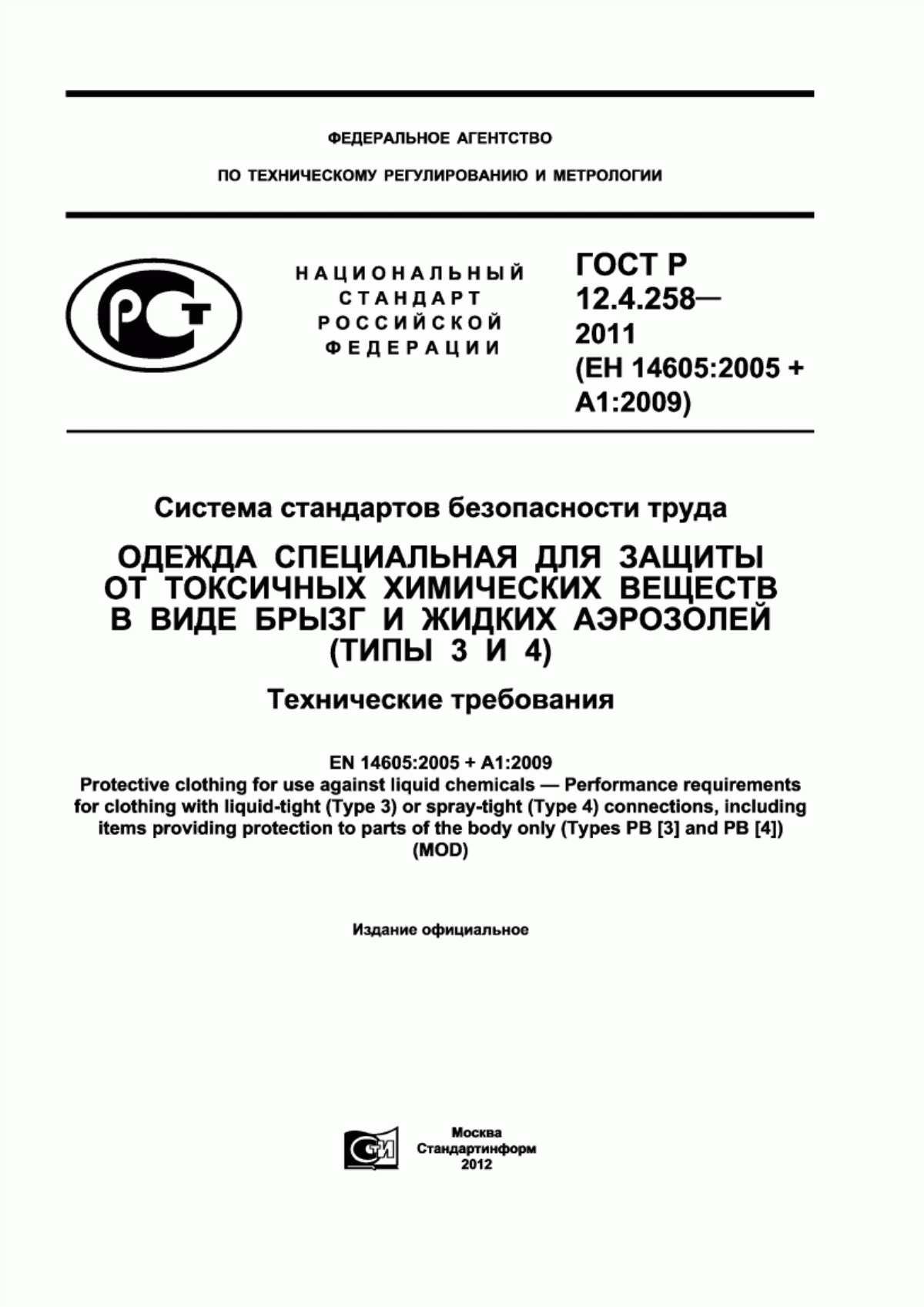 ФЕДЕРАЛЬНОЕ АГЕНТСТВО

ПО ТЕХНИЧЕСКОМУ РЕГУЛИРОВАНИЮ И МЕТРОЛОГИИ

РСТ

НАЦИОНАЛЬНЫЙ СТАНДАРТ РОССИЙСКОЙ ФЕДЕРАЦИИ

ГОСТ Р 12.4.258— 2011 (ЕН 14605:2005 + А1:2009)

Система стандартов безопасности труда

ОДЕЖДА СПЕЦИАЛЬНАЯ ДЛЯ ЗАЩИТЫ ОТ ТОКСИЧНЫХ ХИМИЧЕСКИХ ВЕЩЕСТВ В ВИДЕ БРЫЗГ И ЖИДКИХ АЭРОЗОЛЕЙ (ТИПЫ 3 И 4)

Технические требования

EN 14605:2005 + A1:2009
Protective clothing for use against liquid chemicals — Performance requirements for clothing with liquid-tight (Type 3) or spray-tight (Type 4) connections, including items providing protection to parts of the body only (Types PB [3] and PB [4]) (MOD)

Издание официальное

СТИ

Москва
Стандартинформ
2012